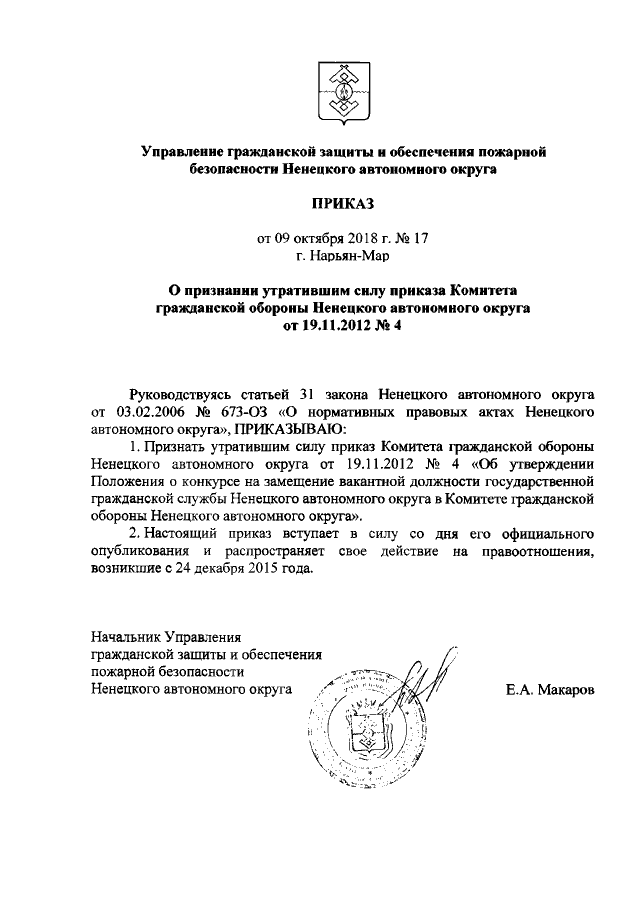 Управление гражданской защиты и обеспечения пожарной безопасности Ненецкого автономного округа

ПРИКАЗ

от 09 октября 2018 г. № 17
г. Нарьян-Мар

О признании утратившим силу приказа Комитета гражданской обороны Ненецкого автономного округа от 19.11.2012 № 4

Руководствуясь статьей 31 закона Ненецкого автономного округа от 03.02.2006 № 673-ОЗ «О нормативных правовых актах Ненецкого автономного округа», ПРИКАЗЫВАЮ:

1. Признать утратившим силу приказ Комитета гражданской обороны Ненецкого автономного округа от 19.11.2012 № 4 «Об утверждении Положения о конкурсе на замещение вакантной должности государственной гражданской службы Ненецкого автономного округа в Комитете гражданской обороны Ненецкого автономного округа».

2. Настоящий приказ вступает в силу со дня его официального опубликования и распространяет свое действие на правоотношения, возникшие с 24 декабря 2015 года.

Начальник Управления гражданской защиты и обеспечения пожарной безопасности Ненецкого автономного округа

Е.А. Макаров